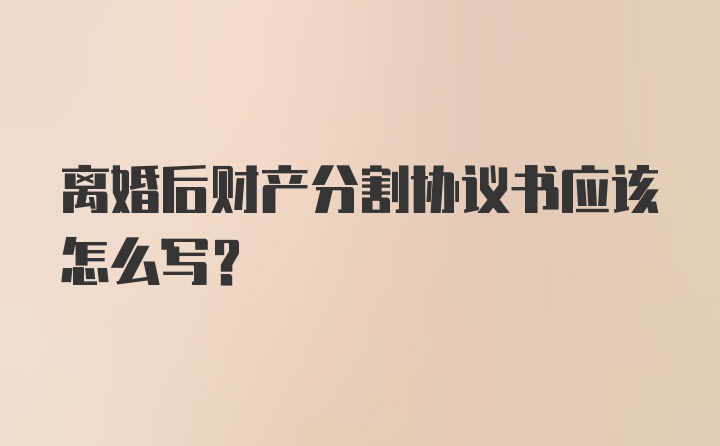 离婚后财产分割协议书应该怎么写？